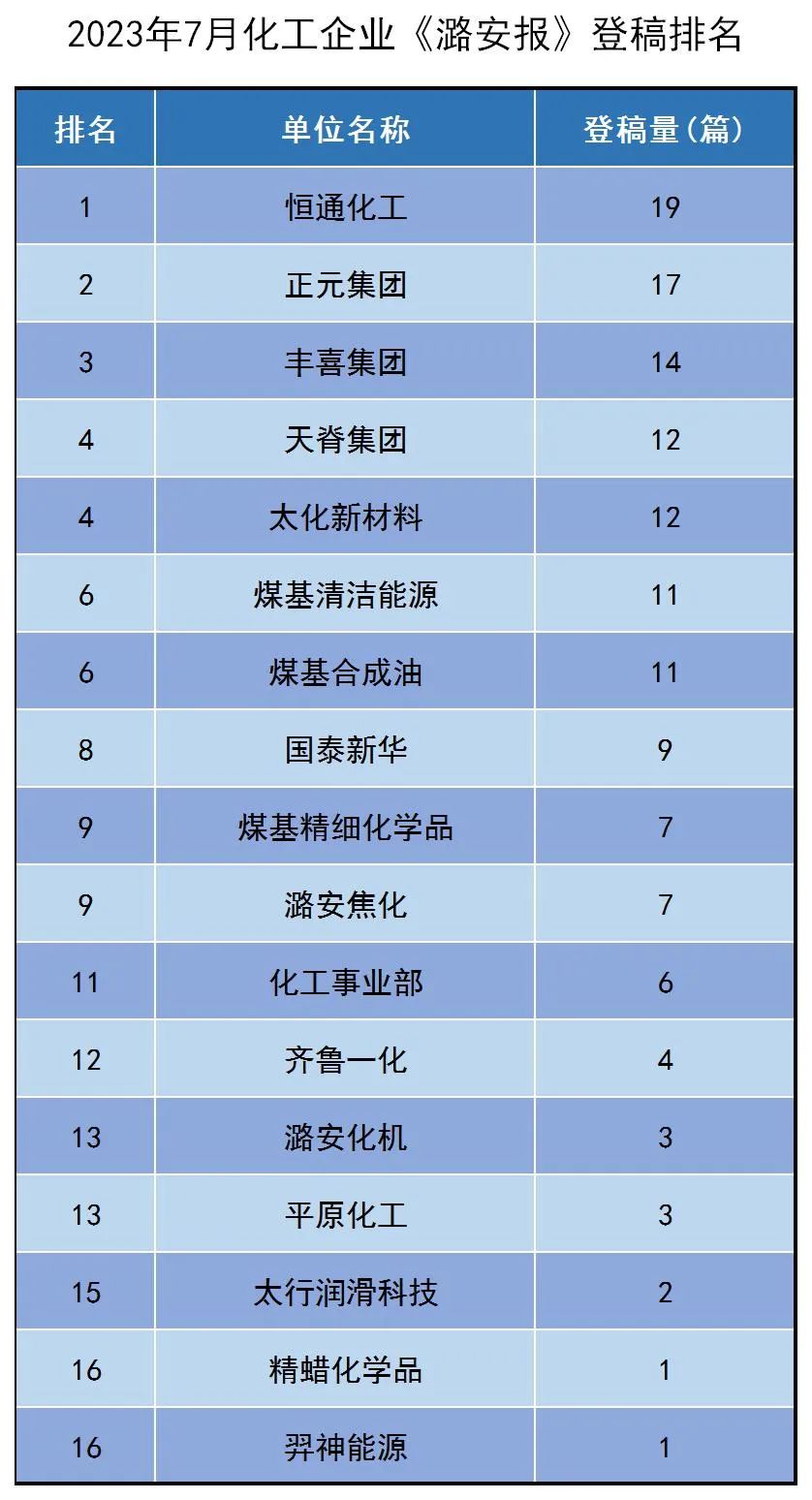 2023年7月化工企业《潞安报》登稿排名

| 排名 | 单位名称 | 登稿量(篇) |
|---|---|---|
| 1 | 恒通化工 | 19 |
| 2 | 正元集团 | 17 |
| 3 | 丰喜集团 | 14 |
| 4 | 天脊集团 | 12 |
| 4 | 太化新材料 | 12 |
| 6 | 煤基清洁能源 | 11 |
| 6 | 煤基合成油 | 11 |
| 8 | 国泰新华 | 9 |
| 9 | 煤基精细化学品 | 7 |
| 9 | 潞安焦化 | 7 |
| 11 | 化工事业部 | 6 |
| 12 | 齐鲁一化 | 4 |
| 13 | 潞安化机 | 3 |
| 13 | 平原化工 | 3 |
| 15 | 太行润滑科技 | 2 |
| 16 | 精蜡化学品 | 1 |
| 16 | 羿神能源 | 1 |